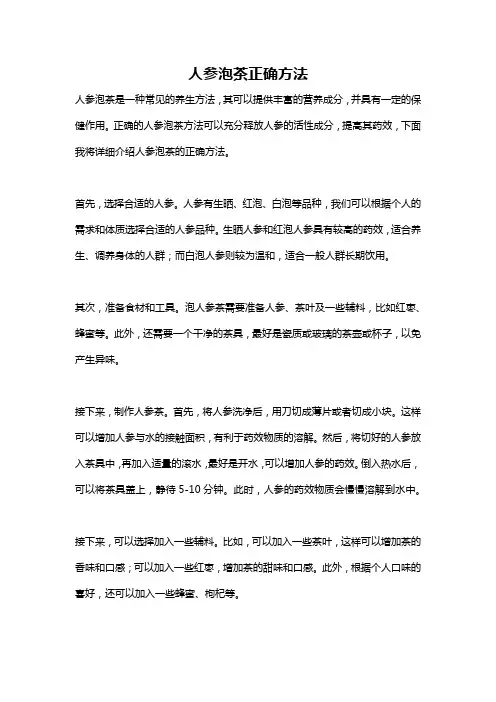 人参泡茶正确方法

人参泡茶是一种常见的养生方法，其可以提供丰富的营养成分，并具有一定的保健作用。正确的人参泡茶方法可以充分释放人参的活性成分，提高其药效，下面我将详细介绍人参泡茶的正确方法。

首先，选择合适的人参。人参有生晒、红泡、白泡等品种，我们可以根据个人的需求和体质选择合适的人参品种。生晒人参和红泡人参具有较高的药效，适合养生、调养身体的人群；而白泡人参则较为温和，适合一般人群长期饮用。

其次，准备食材和工具。泡人参茶需要准备人参、茶叶及一些辅料，比如红枣、蜂蜜等。此外，还需要一个干净的茶具，最好是瓷质或玻璃的茶壶或杯子，以免产生异味。

接下来，制作人参茶。首先，将人参洗净后，用刀切成薄片或者切成小块。这样可以增加人参与水的接触面积，有利于药效物质的溶解。然后，将切好的人参放入茶具中，再加入适量的滚水，最好是开水，可以增加人参的药效。倒入热水后，可以将茶具盖上，静待 5-10 分钟。此时，人参的药效物质会慢慢溶解到水中。

接下来，可以选择加入一些辅料。比如，可以加入一些茶叶，这样可以增加茶的香味和口感；可以加入一些红枣，增加茶的甜味和口感。此外，根据个人口味的喜好，还可以加入一些蜂蜜、枸杞等。